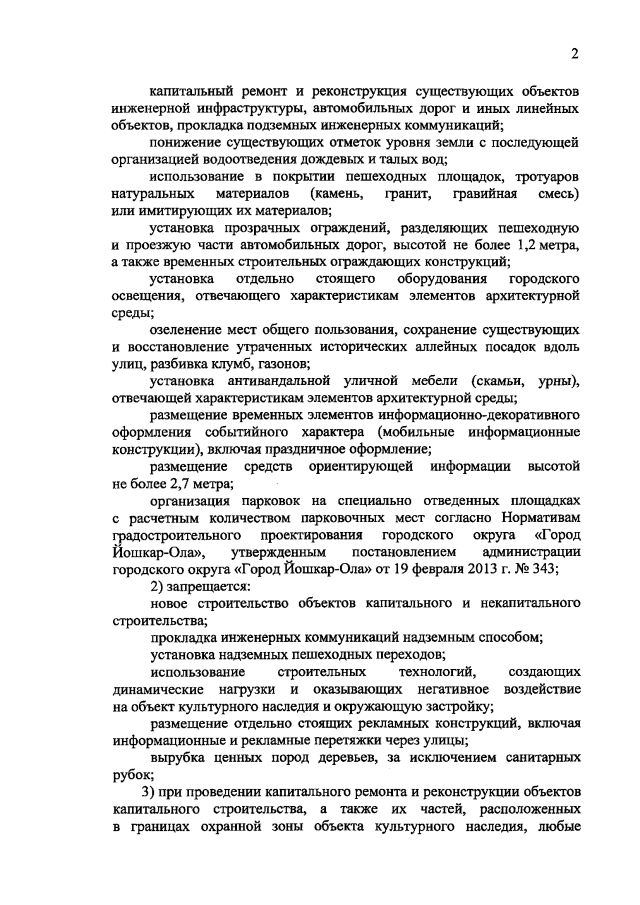 2

капитальный ремонт и реконструкция существующих объектов инженерной инфраструктуры, автомобильных дорог и иных линейных объектов, прокладка подземных инженерных коммуникаций;

понижение существующих отметок уровня земли с последующей организацией водоотведения дождевых и талых вод;

использование в покрытии пешеходных площадок, тротуаров натуральных материалов (камень, гранит, гравийная смесь) или имитирующих их материалов;

установка прозрачных ограждений, разделяющих пешеходную и проезжую части автомобильных дорог, высотой не более 1,2 метра, а также временных строительных ограждающих конструкций;

установка отдельно стоящего оборудования городского освещения, отвечающего характеристикам элементов архитектурной среды;

озеленение мест общего пользования, сохранение существующих и восстановление утраченных исторических аллейных посадок вдоль улиц, разбивка клумб, газонов;

установка антивандальной уличной мебели (скамьи, урны), отвечающей характеристикам элементов архитектурной среды;

размещение временных элементов информационно-декоративного оформления событийного характера (мобильные информационные конструкции), включая праздничное оформление;

размещение средств ориентирующей информации высотой не более 2,7 метра;

организация парковок на специально отведенных площадках с расчетным количеством парковочных мест согласно Нормативам градостроительного проектирования городского округа «Город Йошкар-Ола», утвержденным постановлением администрации городского округа «Город Йошкар-Ола» от 19 февраля 2013 г. № 343;

2) запрещается:

новое строительство объектов капитального и некапитального строительства;

прокладка инженерных коммуникаций надземным способом;

установка надземных пешеходных переходов;

использование строительных технологий, создающих динамические нагрузки и оказывающих негативное воздействие на объект культурного наследия и окружающую застройку;

размещение отдельно стоящих рекламных конструкций, включая информационные и рекламные перетяжки через улицы;

вырубка ценных пород деревьев, за исключением санитарных рубок;

3) при проведении капитального ремонта и реконструкции объектов капитального строительства, а также их частей, расположенных в границах охранной зоны объекта культурного наследия, любые